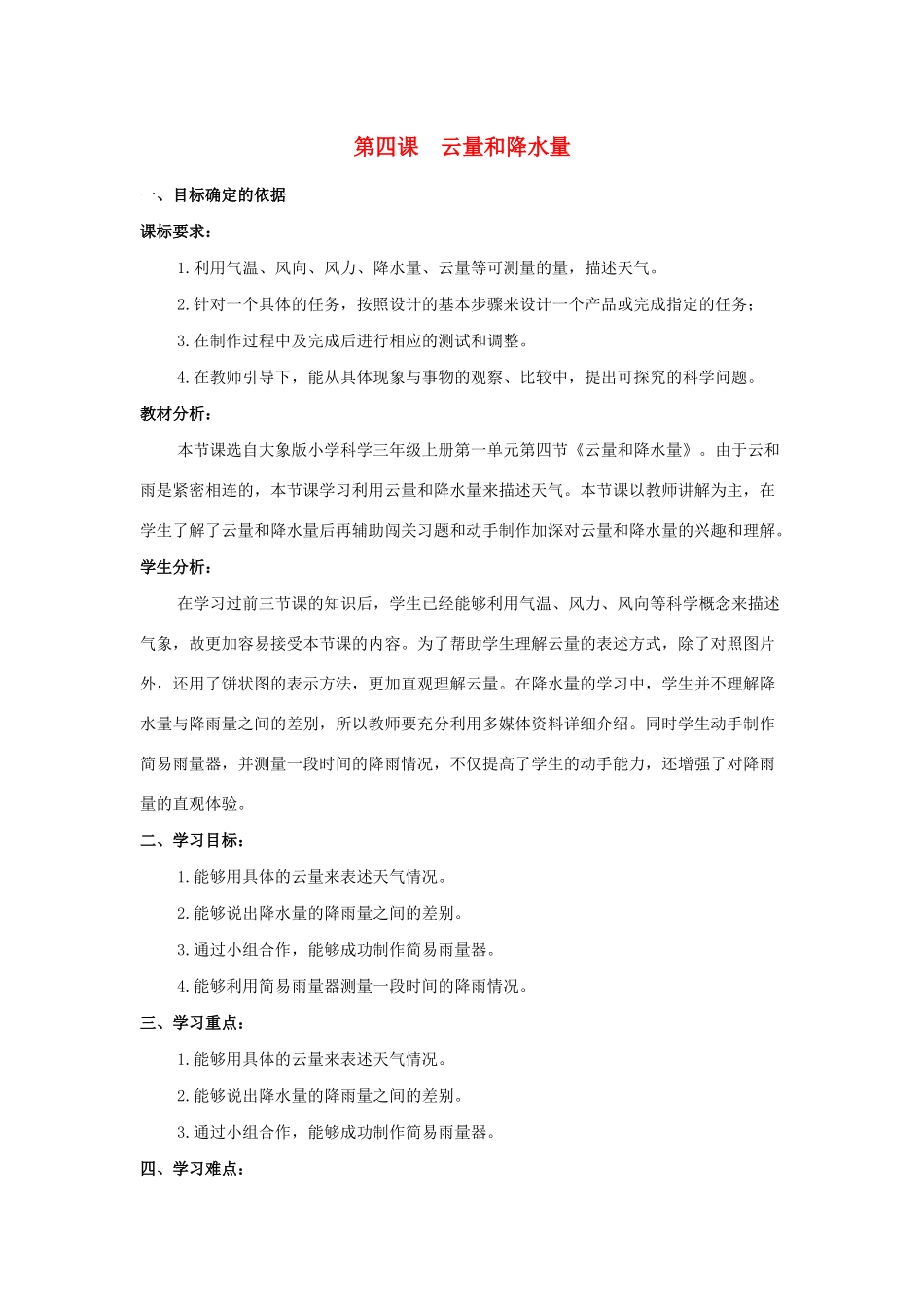 第四课　云量和降水量

一、目标确定的依据

课标要求：

1.利用气温、风向、风力、降水量、云量等可测量的量，描述天气。

2.针对一个具体的任务，按照设计的基本步骤来设计一个产品或完成指定的任务；

3.在制作过程中及完成后进行相应的测试和调整。

4.在教师引导下，能从具体现象与事物的观察、比较中，提出可探究的科学问题。

教材分析：

本节课选自大象版小学科学三年级上册第一单元第四节《云量和降水量》。由于云和雨是紧密相连的，本节课学习利用云量和降水量来描述天气。本节课以教师讲解为主，在学生了解了云量和降水量后再辅助闯关习题和动手制作加深对云量和降水量的兴趣和理解。

学生分析：

在学习过前三节课的知识后，学生已经能够利用气温、风力、风向等科学概念来描述气象，故更加容易接受本节课的内容。为了帮助学生理解云量的表述方式，除了对照图片外，还用了饼状图的表示方法，更加直观理解云量。在降水量的学习中，学生并不理解降水量与降雨量之间的差别，所以教师要充分利用多媒体资料详细介绍。同时学生动手制作简易雨量器，并测量一段时间的降雨情况，不仅提高了学生的动手能力，还增强了对降雨量的直观体验。

二、学习目标：

1.能够用具体的云量来表述天气情况。

2.能够说出降水量的降雨量之间的差别。

3.通过小组合作，能够成功制作简易雨量器。

4.能够利用简易雨量器测量一段时间的降雨情况。

三、学习重点：

1.能够用具体的云量来表述天气情况。

2.能够说出降水量的降雨量之间的差别。

3.通过小组合作，能够成功制作简易雨量器。

四、学习难点：